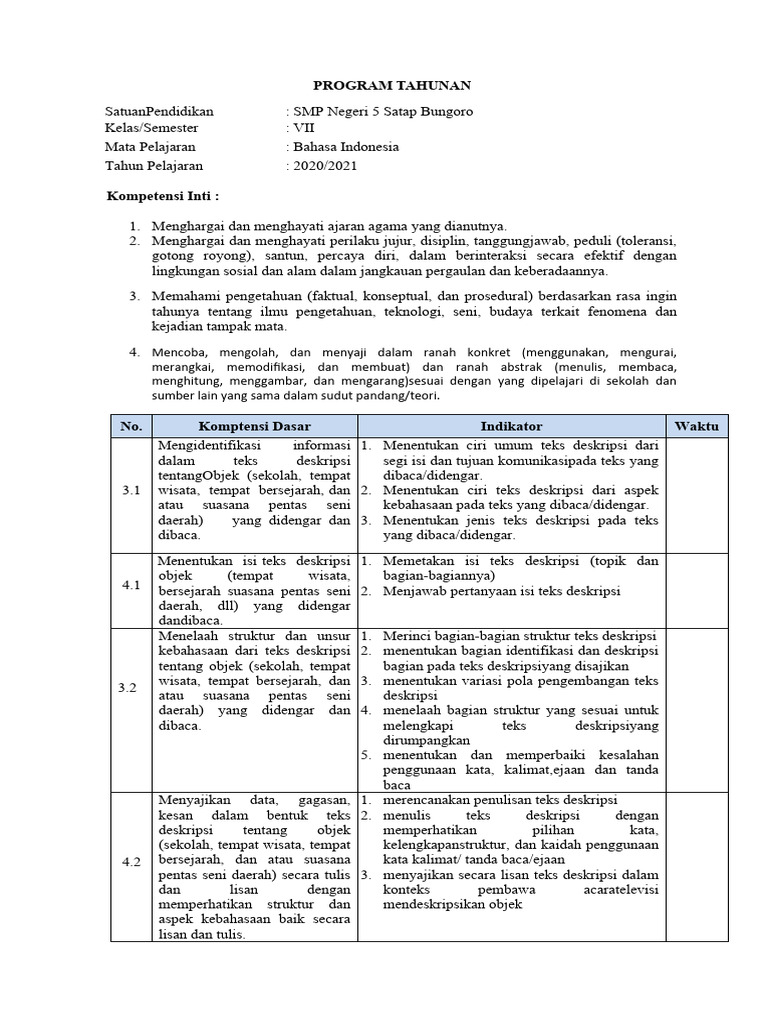 PROGRAM TAHUNAN

SatuanPendidikan : SMP Negeri 5 Satap Bungoro
Kelas/Semester : VII
Mata Pelajaran : Bahasa Indonesia
Tahun Pelajaran : 2020/2021

Kompetensi Inti :

1. Menghargai dan menghayati ajaran agama yang dianutnya.
2. Menghargai dan menghayati perilaku jujur, disiplin, tanggungjawab, peduli (toleransi, gotong royong), santun, percaya diri, dalam berinteraksi secara efektif dengan lingkungan sosial dan alam dalam jangkauan pergaulan dan keberadaannya.

3. Memahami pengetahuan (faktual, konseptual, dan prosedural) berdasarkan rasa ingin tahunya tentang ilmu pengetahuan, teknologi, seni, budaya terkait fenomena dan kejadian tampak mata.

4. Mencoba, mengolah, dan menyaji dalam ranah konkret (menggunakan, mengurai, merangkai, memodifikasi, dan membuat) dan ranah abstrak (menulis, membaca, menghitung, menggambar, dan mengarang)sesuai dengan yang dipelajari di sekolah dan sumber lain yang sama dalam sudut pandang/teori.

| No. | Komptensi Dasar | Indikator | Waktu |
|---|---|---|---|
| 3.1 | Mengidentifikasi informasi dalam teks deskripsi tentangObjek (sekolah, tempat wisata, tempat bersejarah, dan atau suasana pentas seni daerah) yang didengar dan dibaca. | 1. Menentukan ciri umum teks deskripsi dari segi isi dan tujuan komunikasipada teks yang dibaca/didengar. 2. Menentukan ciri teks deskripsi dari aspek kebahasaan pada teks yang dibaca/didengar. 3. Menentukan jenis teks deskripsi pada teks yang dibaca/didengar. | |
| 4.1 | Menentukan isi teks deskripsi objek (tempat wisata, bersejarah suasana pentas seni daerah, dll) yang didengar dandibaca. | 1. Memetakan isi teks deskripsi (topik dan bagian-bagiannya) 2. Menjawab pertanyaan isi teks deskripsi | |
| 3.2 | Menelaah struktur dan unsur kebahasaan dari teks deskripsi tentang objek (sekolah, tempat wisata, tempat bersejarah, dan atau suasana pentas seni daerah) yang didengar dan dibaca. | 1. Merinci bagian-bagian struktur teks deskripsi 2. menentukan bagian identifikasi dan deskripsi bagian pada teks deskripsiyang disajikan 3. menentukan variasi pola pengembangan teks deskripsi 4. menelaah bagian struktur yang sesuai untuk melengkapi teks deskripsiyang dirumpangkan 5. menentukan dan memperbaiki kesalahan penggunaan kata, kalimat,ejaan dan tanda baca | |
| 4.2 | Menyajikan data, gagasan, kesan dalam bentuk teks deskripsi tentang objek (sekolah, tempat wisata, tempat bersejarah, dan atau suasana pentas seni daerah) secara tulis dan lisan dengan memperhatikan struktur dan aspek kebahasaan baik secara lisan dan tulis. | 1. merencanakan penulisan teks deskripsi 2. menulis teks deskripsi dengan memperhatikan pilihan kata, kelengkapanstruktur, dan kaidah penggunaan kata kalimat/ tanda baca/ejaan 3. menyajikan secara lisan teks deskripsi dalam konteks pembawa acaratelevisi mendeskripsikan objek | |